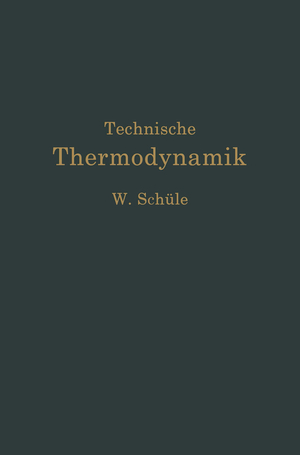 Technische
Thermodynamik
W. Schüle